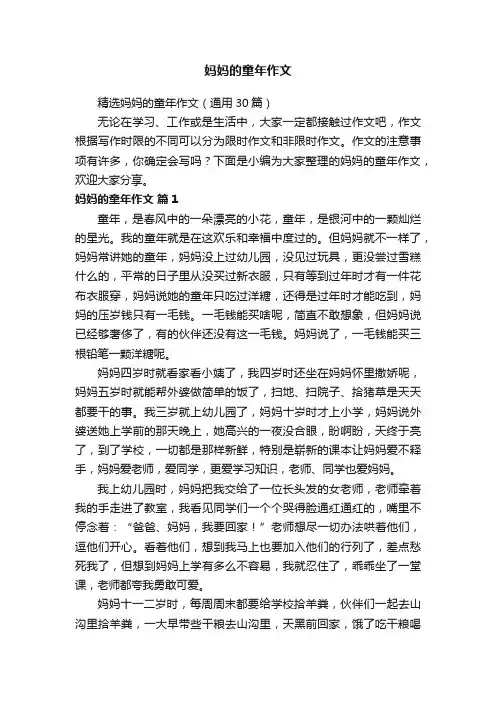 妈妈的童年作文

精选妈妈的童年作文（通用 30 篇）

无论在学习、工作或是生活中，大家一定都接触过作文吧，作文根据写作时限的不同可以分为限时作文和非限时作文。作文的注意事项有许多，你确定会写吗？下面是小编为大家整理的妈妈的童年作文，欢迎大家分享。

妈妈的童年作文 篇 1

童年，是春风中的一朵漂亮的小花，童年，是银河中的一颗灿烂的星光。我的童年就是在这欢乐和幸福中度过的。但妈妈就不一样了，妈妈常讲她的童年，妈妈没上过幼儿园，没见过玩具，更没尝过雪糕什么的，平常的日子里从没买过新衣服，只有等到过年时才有一件花布衣服穿，妈妈说她的童年只吃过洋糖，还得是过年时才能吃到，妈妈的压岁钱只有一毛钱。一毛钱能买啥呢，简直不敢想象，但妈妈说已经够奢侈了，有的伙伴还没有这一毛钱。妈妈说了，一毛钱能买三根铅笔一颗洋糖呢。

妈妈四岁时就看家看小姨了，我四岁时还坐在妈妈怀里撒娇呢，妈妈五岁时就能帮外婆做简单的饭了，扫地、扫院子、拾猪草是天天都要干的事。我三岁就上幼儿园了，妈妈十岁时才上小学，妈妈说外婆送她上学前的那天晚上，她高兴的一夜没合眼，盼啊盼，天终于亮了，到了学校，一切都是那样新鲜，特别是崭新的课本让妈妈爱不释手，妈妈爱老师，爱同学，更爱学习知识，老师、同学也爱妈妈。

我上幼儿园时，妈妈把我交给了一位长头发的女老师，老师牵着我的手走进了教室，我看见同学们一个个哭得脸通红通红的，嘴里不停念着：“爸爸、妈妈，我要回家！”老师想尽一切办法哄着他们，逗他们开心。看着他们，想到我马上也要加入他们的行列了，差点愁死我了，但想到妈妈上学有多么不容易，我就忍住了，乖乖坐了一堂课，老师都夸我勇敢可爱。

妈妈十一二岁时，每周周末都要给学校拾羊粪，伙伴们一起去山沟里拾羊粪，一大早带些干粮去山沟里，天黑前回家，饿了吃干粮喝